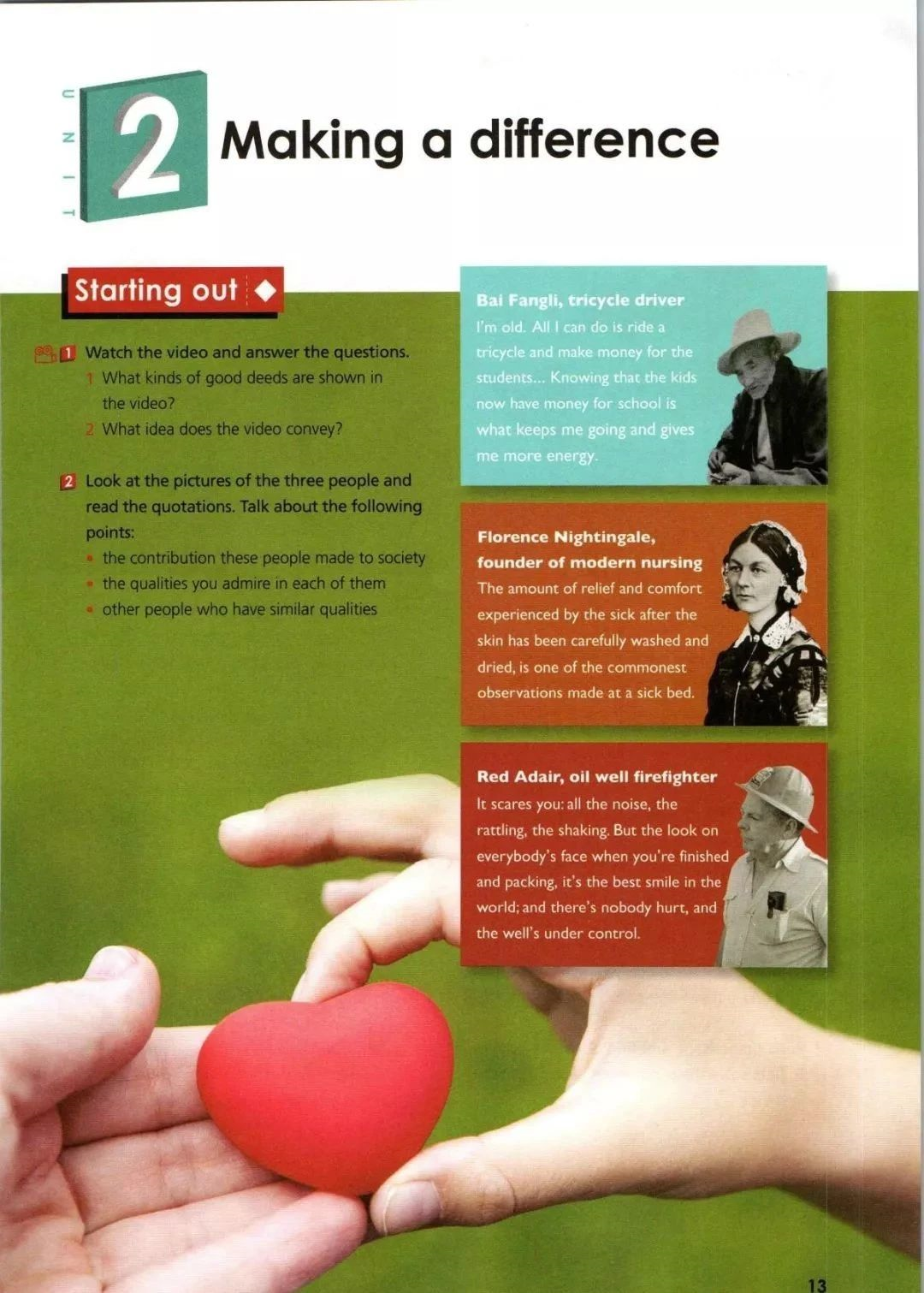 UNIT

2

Making a difference

Starting out

1 Watch the video and answer the questions.

1 What kinds of good deeds are shown in the video?

2 What idea does the video convey?

2 Look at the pictures of the three people and read the quotations. Talk about the following points:

• the contribution these people made to society
• the qualities you admire in each of them
• other people who have similar qualities

Bai Fangli, tricycle driver

I'm old. All I can do is ride a tricycle and make money for the students... Knowing that the kids now have money for school is what keeps me going and gives me more energy.

Florence Nightingale, founder of modern nursing

The amount of relief and comfort experienced by the sick after the skin has been carefully washed and dried, is one of the commonest observations made at a sick bed.

Red Adair, oil well firefighter

It scares you: all the noise, the rattling, the shaking. But the look on everybody's face when you're finished and packing, it's the best smile in the world; and there's nobody hurt, and the well's under control.

13